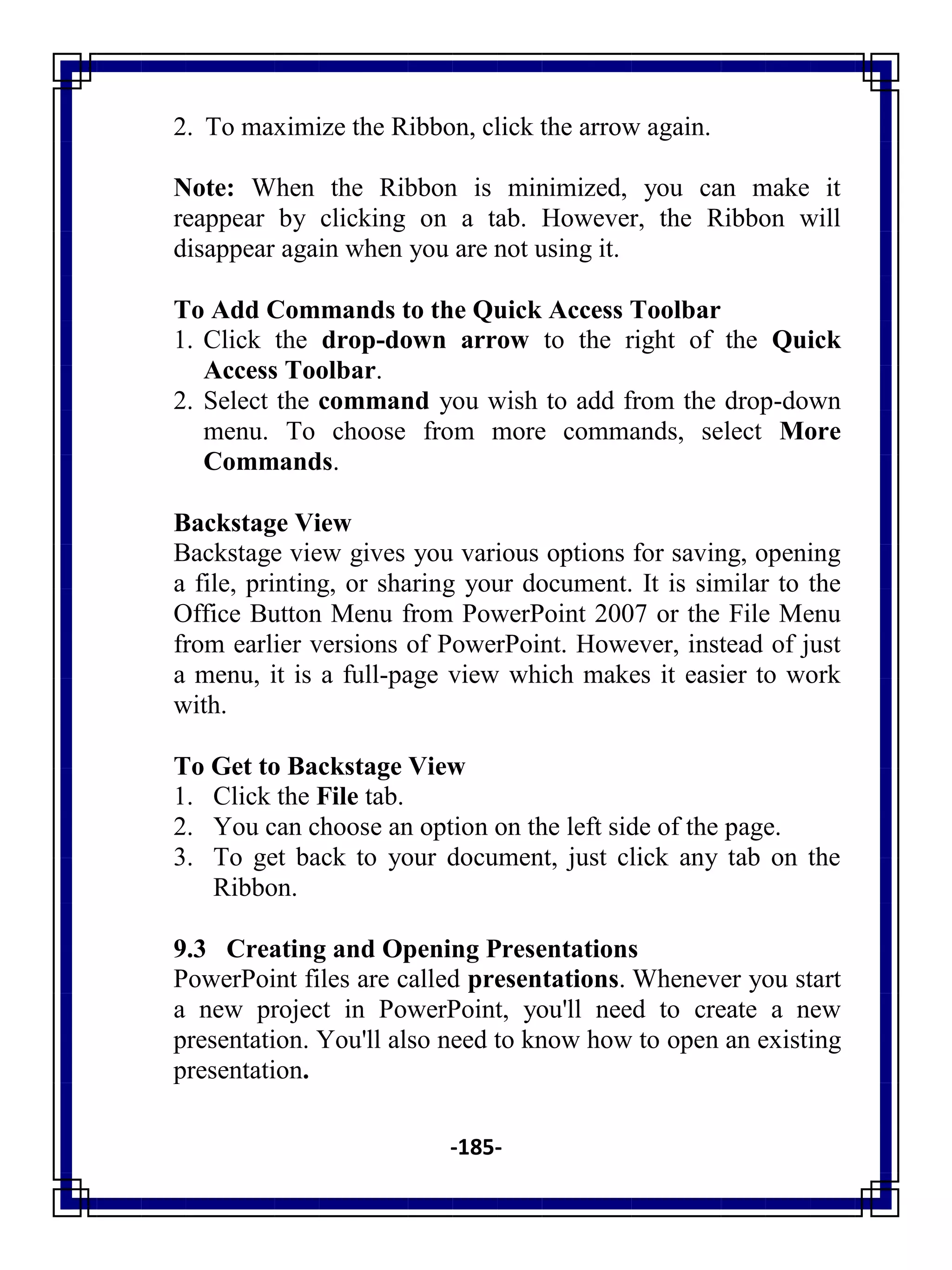 2. To maximize the Ribbon, click the arrow again.

Note: When the Ribbon is minimized, you can make it reappear by clicking on a tab. However, the Ribbon will disappear again when you are not using it.

To Add Commands to the Quick Access Toolbar
1. Click the drop-down arrow to the right of the Quick Access Toolbar.
2. Select the command you wish to add from the drop-down menu. To choose from more commands, select More Commands.

Backstage View
Backstage view gives you various options for saving, opening a file, printing, or sharing your document. It is similar to the Office Button Menu from PowerPoint 2007 or the File Menu from earlier versions of PowerPoint. However, instead of just a menu, it is a full-page view which makes it easier to work with.

To Get to Backstage View
1. Click the File tab.
2. You can choose an option on the left side of the page.
3. To get back to your document, just click any tab on the Ribbon.

9.3 Creating and Opening Presentations
PowerPoint files are called presentations. Whenever you start a new project in PowerPoint, you'll need to create a new presentation. You'll also need to know how to open an existing presentation.

-185-